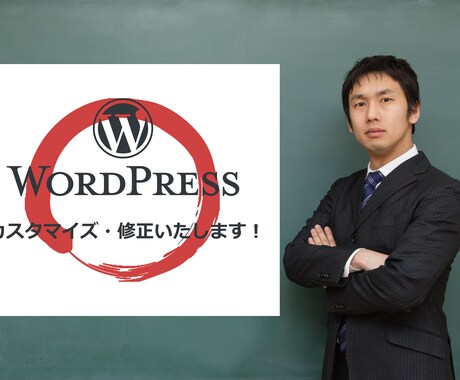 W

WORDPRESS

カスタマイズ・修正いたします！